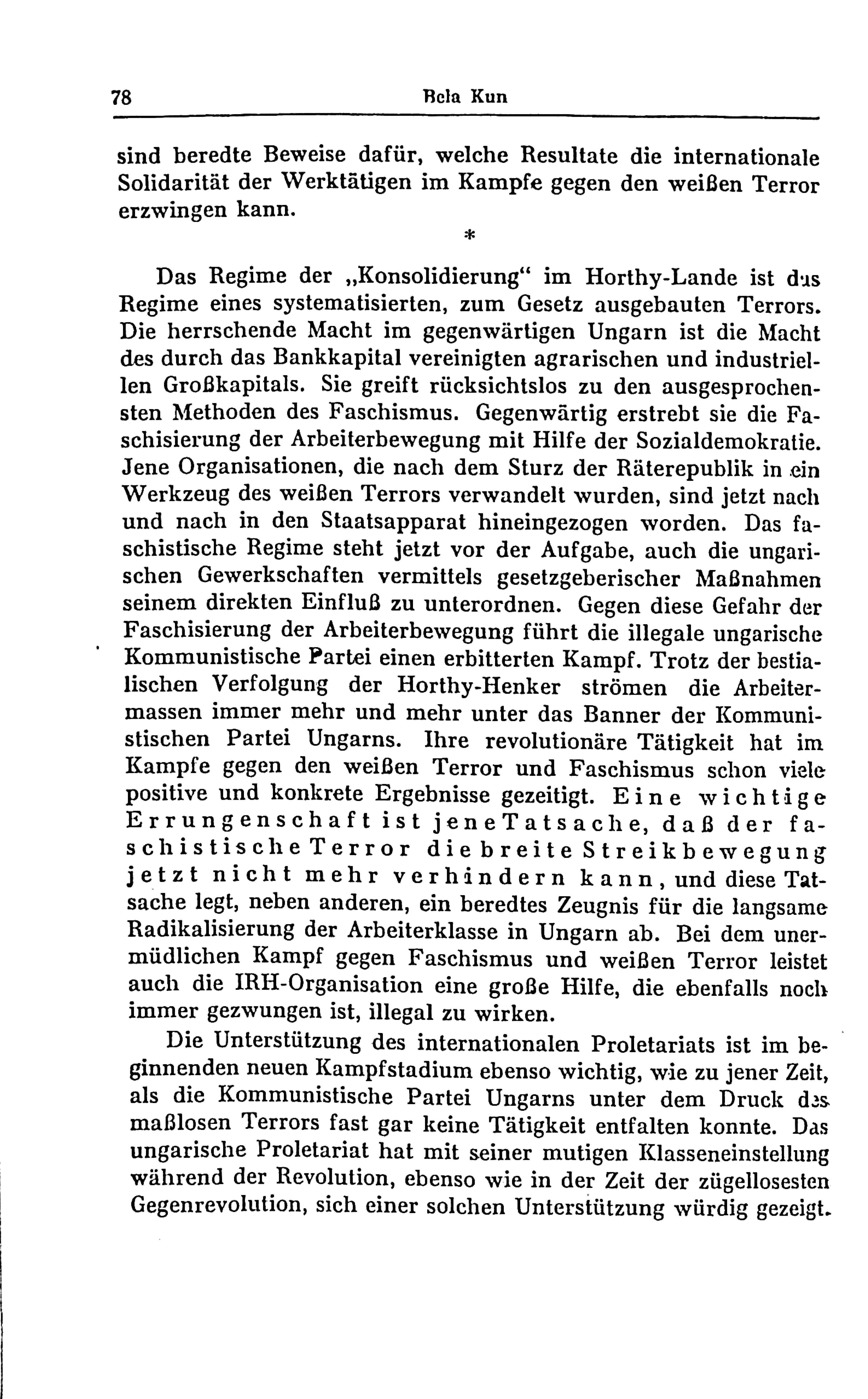 78 Bela Kun

sind beredte Beweise dafür, welche Resultate die internationale Solidarität der Werktätigen im Kampfe gegen den weißen Terror erzwingen kann.

*

Das Regime der „Konsolidierung“ im Horthy-Lande ist das Regime eines systematisierten, zum Gesetz ausgebauten Terrors. Die herrschende Macht im gegenwärtigen Ungarn ist die Macht des durch das Bankkapital vereinigten agrarischen und industriellen Großkapitals. Sie greift rücksichtslos zu den ausgesprochensten Methoden des Faschismus. Gegenwärtig erstrebt sie die Faschisierung der Arbeiterbewegung mit Hilfe der Sozialdemokratie. Jene Organisationen, die nach dem Sturz der Räterepublik in ein Werkzeug des weißen Terrors verwandelt wurden, sind jetzt nach und nach in den Staatsapparat hineingezogen worden. Das faschistische Regime steht jetzt vor der Aufgabe, auch die ungarischen Gewerkschaften vermittels gesetzgeberischer Maßnahmen seinem direkten Einfluß zu unterordnen. Gegen diese Gefahr der Faschisierung der Arbeiterbewegung führt die illegale ungarische Kommunistische Partei einen erbitterten Kampf. Trotz der bestialischen Verfolgung der Horthy-Henker strömen die Arbeitermassen immer mehr und mehr unter das Banner der Kommunistischen Partei Ungarns. Ihre revolutionäre Tätigkeit hat im Kampfe gegen den weißen Terror und Faschismus schon viele positive und konkrete Ergebnisse gezeitigt. Eine wichtige Errungenschaft ist jene Tatsache, daß der faschistische Terror die breite Streikbewegung jetzt nicht mehr verhindern kann, und diese Tatsache legt, neben anderen, ein beredtes Zeugnis für die langsame Radikalisierung der Arbeiterklasse in Ungarn ab. Bei dem unermüdlichen Kampf gegen Faschismus und weißen Terror leistet auch die IRH-Organisation eine große Hilfe, die ebenfalls noch immer gezwungen ist, illegal zu wirken.

Die Unterstützung des internationalen Proletariats ist im beginnenden neuen Kampfstadium ebenso wichtig, wie zu jener Zeit, als die Kommunistische Partei Ungarns unter dem Druck des maßlosen Terrors fast gar keine Tätigkeit entfalten konnte. Das ungarische Proletariat hat mit seiner mutigen Klasseneinstellung während der Revolution, ebenso wie in der Zeit der zügellosesten Gegenrevolution, sich einer solchen Unterstützung würdig gezeigt.